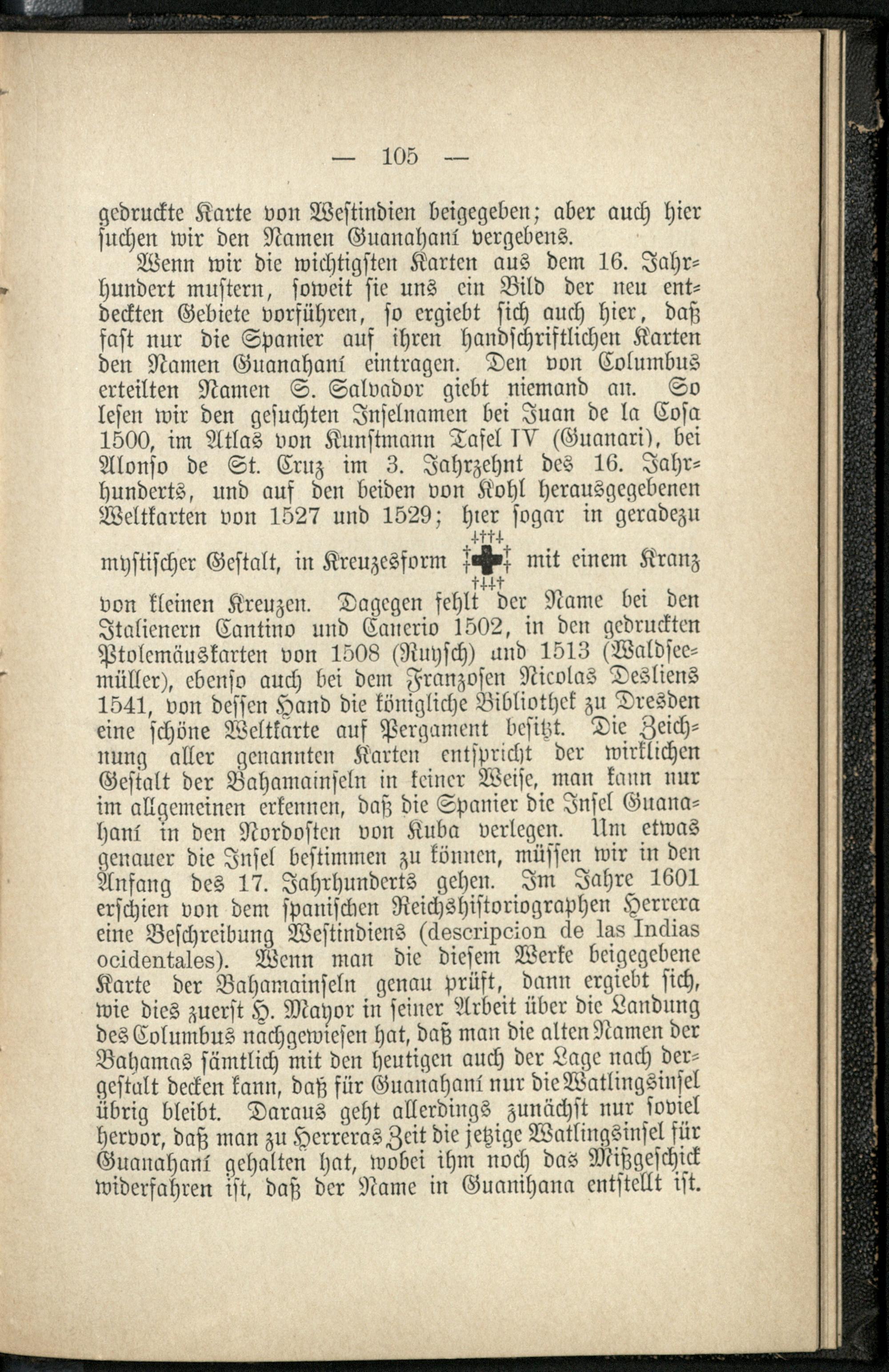 — 105 —

gedruckte Karte von Westindien beigegeben; aber auch hier suchen wir den Namen Guanahaní vergebens.

Wenn wir die wichtigsten Karten aus dem 16. Jahrhundert mustern, soweit sie uns ein Bild der neu entdeckten Gebiete vorführen, so ergiebt sich auch hier, daß fast nur die Spanier auf ihren handschriftlichen Karten den Namen Guanahaní eintragen. Den von Columbus erteilten Namen S. Salvador giebt niemand an. So lesen wir den gesuchten Inselnamen bei Juan de la Cosa 1500, im Atlas von Kunstmann Tafel IV (Guanari), bei Alonso de St. Cruz im 3. Jahrzehnt des 16. Jahrhunderts, und auf den beiden von Kohl herausgegebenen Weltkarten von 1527 und 1529; hier sogar in geradezu mystischer Gestalt, in Kreuzesform mit einem Kranz von kleinen Kreuzen. Dagegen fehlt der Name bei den Italienern Cantino und Canerio 1502, in den gedruckten Ptolemäuskarten von 1508 (Ruysch) und 1513 (Waldseemüller), ebenso auch bei dem Franzosen Nicolas Desliens 1541, von dessen Hand die königliche Bibliothek zu Dresden eine schöne Weltkarte auf Pergament besitzt. Die Zeichnung aller genannten Karten entspricht der wirklichen Gestalt der Bahamainseln in keiner Weise, man kann nur im allgemeinen erkennen, daß die Spanier die Insel Guanahaní in den Nordosten von Kuba verlegen. Um etwas genauer die Insel bestimmen zu können, müssen wir in den Anfang des 17. Jahrhunderts gehen. Im Jahre 1601 erschien von dem spanischen Reichshistoriographen Herrera eine Beschreibung Westindiens (descripcion de las Indias ocidentales). Wenn man die diesem Werke beigegebene Karte der Bahamainseln genau prüft, dann ergiebt sich, wie dies zuerst H. Mayor in seiner Arbeit über die Landung des Columbus nachgewiesen hat, daß man die alten Namen der Bahamas sämtlich mit den heutigen auch der Lage nach dergestalt decken kann, daß für Guanahaní nur die Watlingsinsel übrig bleibt. Daraus geht allerdings zunächst nur soviel hervor, daß man zu Herreras Zeit die jetzige Watlingsinsel für Guanahaní gehalten hat, wobei ihm noch das Mißgeschick widerfahren ist, daß der Name in Guanihana entstellt ist.